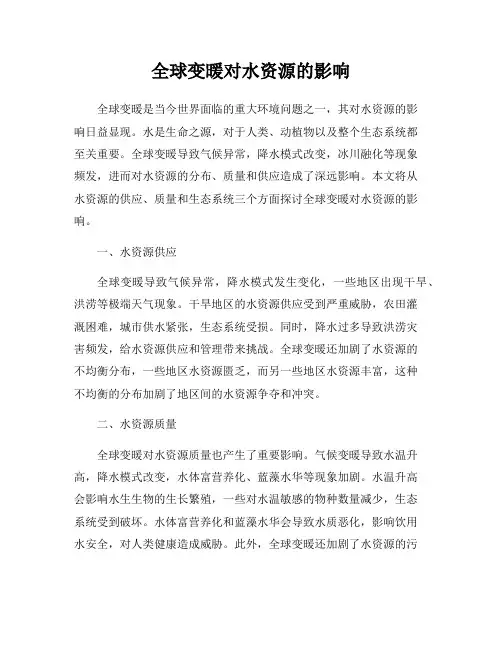 全球变暖对水资源的影响

全球变暖是当今世界面临的重大环境问题之一，其对水资源的影响日益显现。水是生命之源，对于人类、动植物以及整个生态系统都至关重要。全球变暖导致气候异常，降水模式改变，冰川融化等现象频发，进而对水资源的分布、质量和供应造成了深远影响。本文将从水资源的供应、质量和生态系统三个方面探讨全球变暖对水资源的影响。

一、水资源供应

全球变暖导致气候异常，降水模式发生变化，一些地区出现干旱、洪涝等极端天气现象。干旱地区的水资源供应受到严重威胁，农田灌溉困难，城市供水紧张，生态系统受损。同时，降水过多导致洪涝灾害频发，给水资源供应和管理带来挑战。全球变暖还加剧了水资源的不均衡分布，一些地区水资源匮乏，而另一些地区水资源丰富，这种不均衡的分布加剧了地区间的水资源争夺和冲突。

二、水资源质量

全球变暖对水资源质量也产生了重要影响。气候变暖导致水温升高，降水模式改变，水体富营养化、蓝藻水华等现象加剧。水温升高会影响水生生物的生长繁殖，一些对水温敏感的物种数量减少，生态系统受到破坏。水体富营养化和蓝藻水华会导致水质恶化，影响饮用水安全，对人类健康造成威胁。此外，全球变暖还加剧了水资源的污